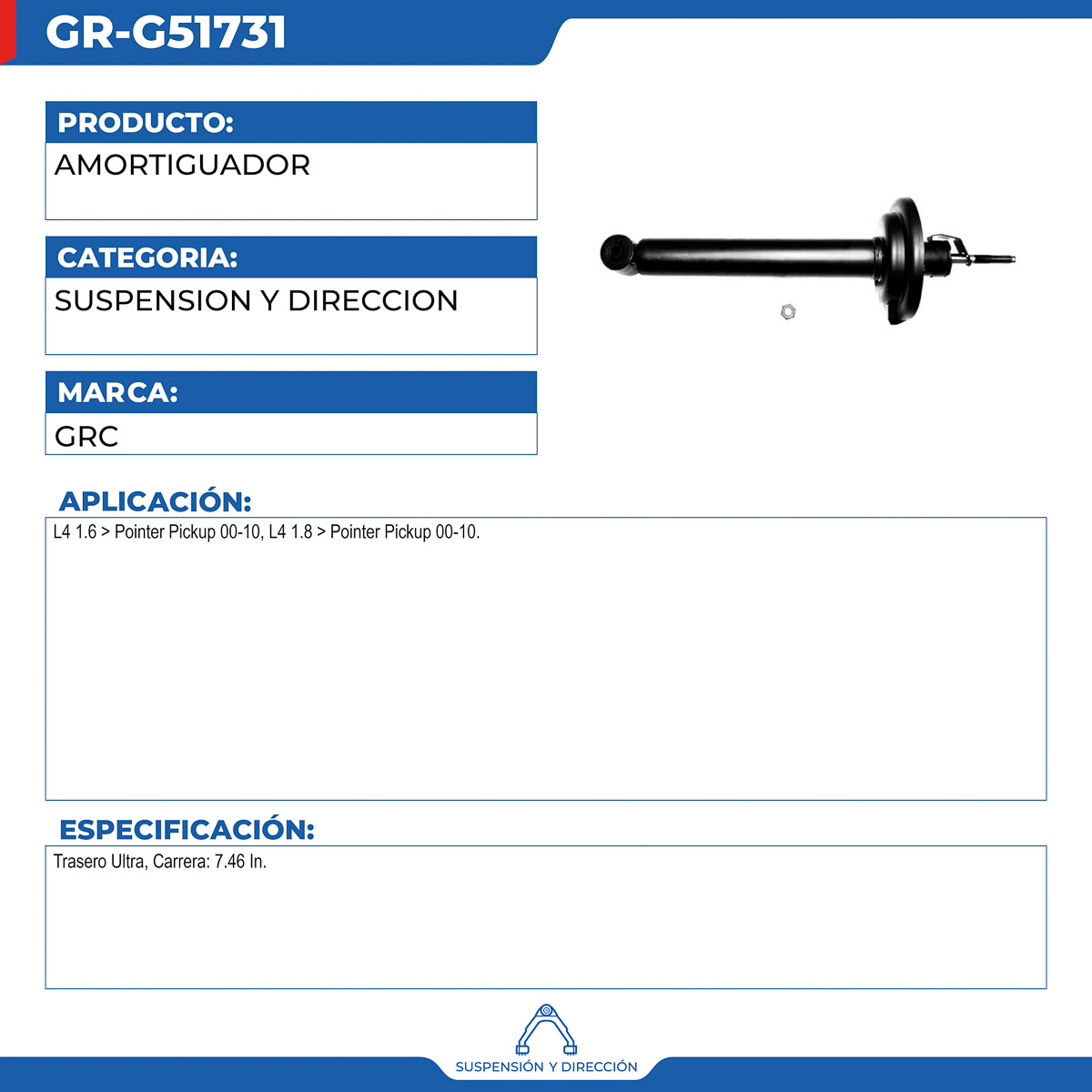 GR-G51731

PRODUCTO:

AMORTIGUADOR

CATEGORIA:

SUSPENSION Y DIRECCION

MARCA:

GRC

APLICACIÓN:

L4 1.6 > Pointer Pickup 00-10, L4 1.8 > Pointer Pickup 00-10.

ESPECIFICACIÓN:

Trasero Ultra, Carrera: 7.46 In.

SUSPENSIÓN Y DIRECCIÓN